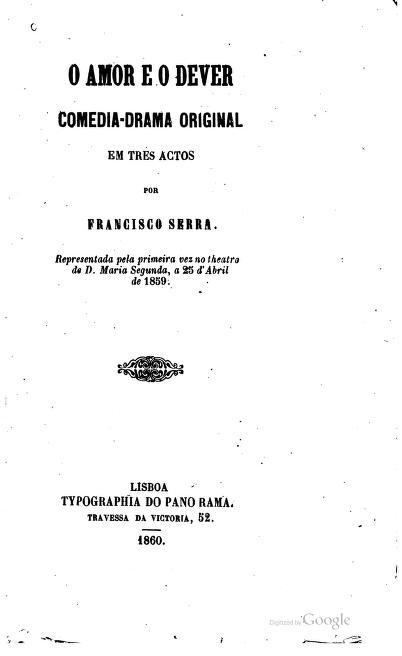 O AMOR E O DEVER

COMEDIA-DRAMA ORIGINAL

EM TRES ACTOS

POR

FRANCISCO SERRA.

Representada pela primeira vez no theatro de D. Maria Segunda, a 25 d'Abril de 1859.

LISBOA
TYPOGRAPHIA DO PANO RAMA.
TRAVESSA DA VICTORIA, 52.

1860.

Digitized by Google